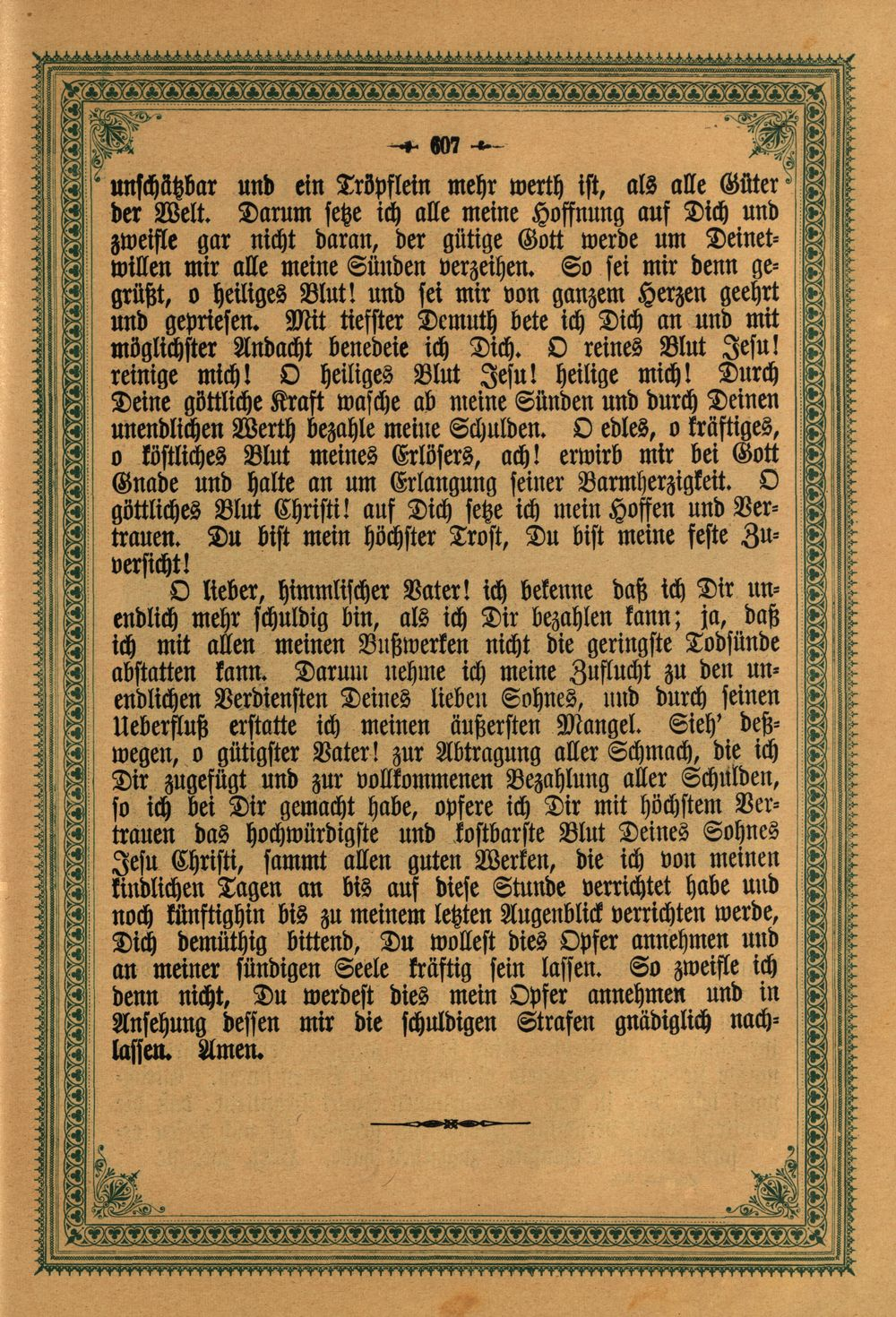 607

unschätzbar und ein Tröpflein mehr werth ist, als alle Güter der Welt. Darum setze ich alle meine Hoffnung auf Dich und zweifle gar nicht daran, der gütige Gott werde um Deinetwillen mir alle meine Sünden verzeihen. So sei mir denn gegrüßt, o heiliges Blut! und sei mir von ganzem Herzen geehrt und gepriesen. Mit tiefster Demuth bete ich Dich an und mit möglichster Andacht benedeie ich Dich. O reines Blut Jesu! reinige mich! O heiliges Blut Jesu! heilige mich! Durch Deine göttliche Kraft wasche ab meine Sünden und durch Deinen unendlichen Werth bezahle meine Schulden. O edles, o kräftiges, o köstliches Blut meines Erlösers, ach! erwirb mir bei Gott Gnade und halte an um Erlangung seiner Barmherzigkeit. O göttliches Blut Christi! auf Dich setze ich mein Hoffen und Vertrauen. Du bist mein höchster Trost, Du bist meine feste Zuversicht!

O lieber, himmlischer Vater! ich bekenne daß ich Dir unendlich mehr schuldig bin, als ich Dir bezahlen kann; ja, daß ich mit allen meinen Bußwerken nicht die geringste Todsünde abstatten kann. Darum nehme ich meine Zuflucht zu den unendlichen Verdiensten Deines lieben Sohnes, und durch seinen Ueberfluß erstatte ich meinen äußersten Mangel. Sieh' deßwegen, o gütigster Vater! zur Abtragung aller Schmach, die ich Dir zugefügt und zur vollkommenen Bezahlung aller Schulden, so ich bei Dir gemacht habe, opfere ich Dir mit höchstem Vertrauen das hochwürdigste und kostbarste Blut Deines Sohnes Jesu Christi, sammt allen guten Werken, die ich von meinen kindlichen Tagen an bis auf diese Stunde verrichtet habe und noch künftighin bis zu meinem letzten Augenblick verrichten werde, Dich demüthig bittend, Du wollest dies Opfer annehmen und an meiner sündigen Seele kräftig sein lassen. So zweifle ich denn nicht, Du werdest dies mein Opfer annehmen und in Ansehung dessen mir die schuldigen Strafen gnädiglich nachlassen. Amen.